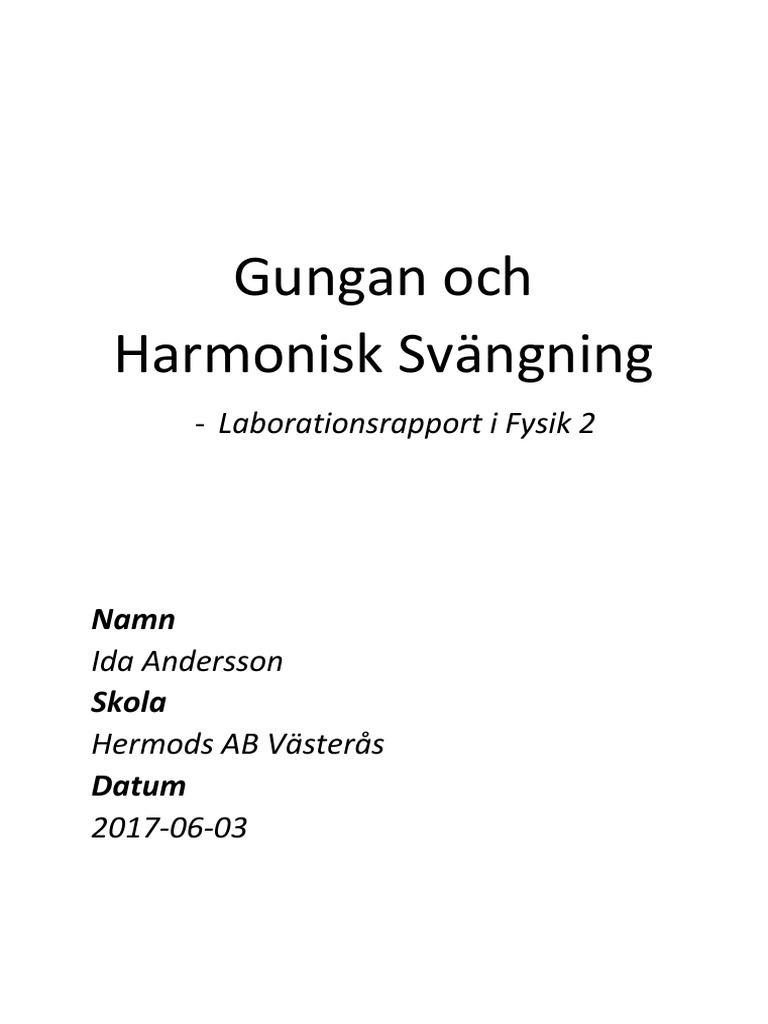 Gungan och
Harmonisk Svängning

- Laborationsrapport i Fysik 2

Namn
Ida Andersson
Skola
Hermods AB Västerås
Datum
2017-06-03